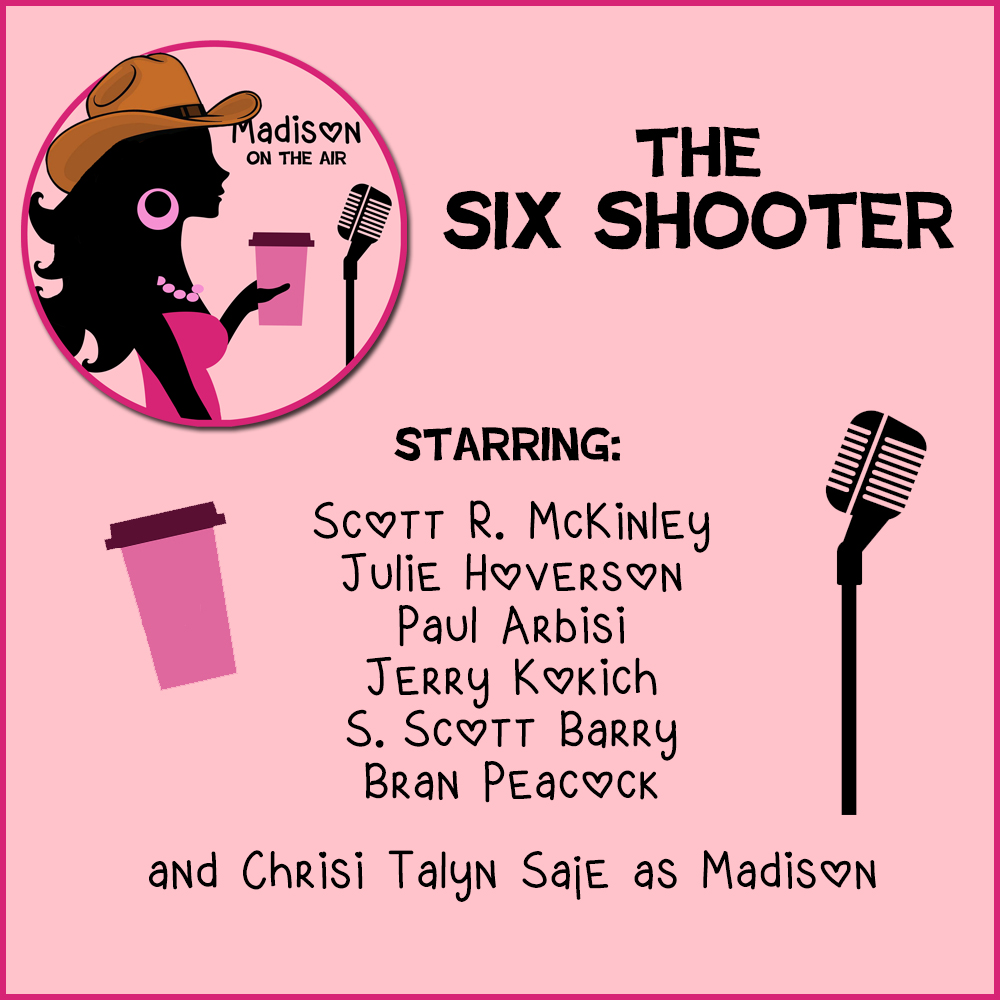 Madison
ON THE AIR

THE SIX SHOOTER

STARRING:

Scott R. McKinley
Julie Hoverson
Paul Arbisi
Jerry Kokich
S. Scott Barry
Bran Peacock

and Chrisi Talyn Saje as Madison